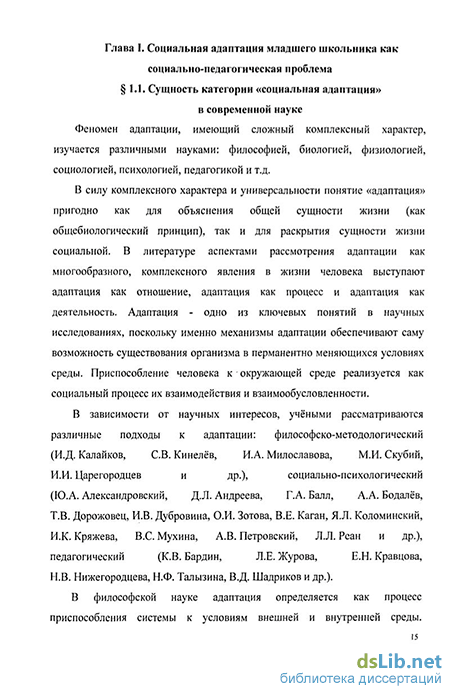 Глава I. Социальная адаптация младшего школьника как социально-педагогическая проблема

§ 1.1. Сущность категории «социальная адаптация» в современной науке

Феномен адаптации, имеющий сложный комплексный характер, изучается различными науками: философией, биологией, физиологией, социологией, психологией, педагогикой и т.д.

В силу комплексного характера и универсальности понятие «адаптация» пригодно как для объяснения общей сущности жизни (как общебиологический принцип), так и для раскрытия сущности жизни социальной. В литературе аспектами рассмотрения адаптации как многообразного, комплексного явления в жизни человека выступают адаптация как отношение, адаптация как процесс и адаптация как деятельность. Адаптация - одно из ключевых понятий в научных исследованиях, поскольку именно механизмы адаптации обеспечивают саму возможность существования организма в перманентно меняющихся условиях среды. Приспособление человека к окружающей среде реализуется как социальный процесс их взаимодействия и взаимообусловленности.

В зависимости от научных интересов, учёными рассматриваются различные подходы к адаптации: философско-методологический (И.Д. Калайков, С.В. Кинелёв, И.А. Милославова, М.И. Скубий, И.И. Царегородцев и др.), социально-психологический (Ю.А. Александровский, Д.Л. Андреева, Г.А. Балл, А.А. Бодалёв, Т.В. Дорожовец, И.В. Дубровина, О.И. Зотова, В.Е. Каган, Я.Л. Коломинский, И.К. Кряжева, В.С. Мухина, А.В. Петровский, Л.Л. Реан и др.), педагогический (К.В. Бардин, Л.Е. Журова, Е.Н. Кравцова, Н.В. Нижегородцева, Н.Ф. Талызина, В.Д. Шадриков и др.).

В философской науке адаптация определяется как процесс приспособления системы к условиям внешней и внутренней среды.

15

dsLib.net
библиотека диссертаций